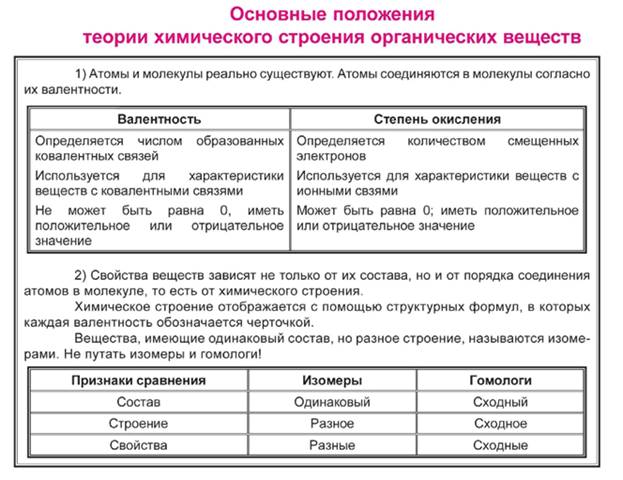 Основные положения
теории химического строения органических веществ

1) Атомы и молекулы реально существуют. Атомы соединяются в молекулы согласно их валентности.

| Валентность | Степень окисления |
|---|---|
| Определяется числом образованных ковалентных связей | Определяется количеством смещенных электронов |
| Используется для характеристики веществ с ковалентными связями | Используется для характеристики веществ с ионными связями |
| Не может быть равна 0, иметь положительное или отрицательное значение | Может быть равна 0; иметь положительное или отрицательное значение |

2) Свойства веществ зависят не только от их состава, но и от порядка соединения атомов в молекуле, то есть от химического строения.

Химическое строение отображается с помощью структурных формул, в которых каждая валентность обозначается черточкой.

Вещества, имеющие одинаковый состав, но разное строение, называются изомерами. Не путать изомеры и гомологи!

| Признаки сравнения | Изомеры | Гомологи |
|---|---|---|
| Состав | Одинаковый | Сходный |
| Строение | Разное | Сходное |
| Свойства | Разные | Сходные |